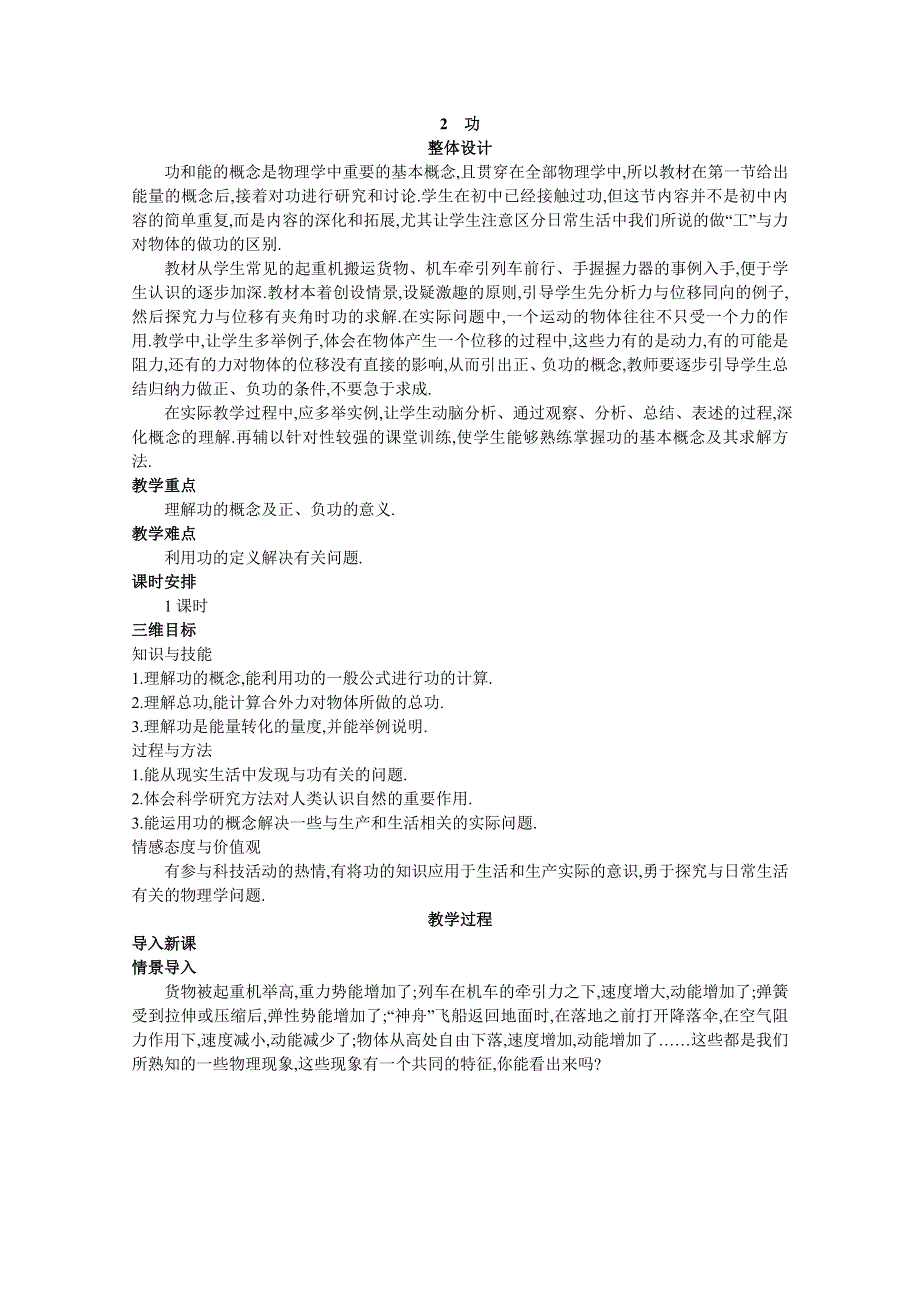 2 功

整体设计

功和能的概念是物理学中重要的基本概念,且贯穿在全部物理学中,所以教材在第一节给出能量的概念后,接着对功进行研究和讨论.学生在初中已经接触过功,但这节内容并不是初中内容的简单重复,而是内容的深化和拓展,尤其让学生注意区分日常生活中我们所说的做“工”与力对物体的做功的区别.

教材从学生常见的起重机搬运货物、机车牵引列车前行、手握握力器的事例入手,便于学生认识的逐步加深.教材本着创设情景,设疑激趣的原则,引导学生先分析力与位移同向的例子,然后探究力与位移有夹角时功的求解.在实际问题中,一个运动的物体往往不只受一个力的作用.教学中,让学生多举例子,体会在物体产生一个位移的过程中,这些力有的是动力,有的可能是阻力,还有的力对物体的位移没有直接的影响,从而引出正、负功的概念,教师要逐步引导学生总结归纳力做正、负功的条件,不要急于求成.

在实际教学过程中,应多举实例,让学生动脑分析、通过观察、分析、总结、表述的过程,深化概念的理解.再辅以针对性较强的课堂训练,使学生能够熟练掌握功的基本概念及其求解方法.

教学重点

理解功的概念及正、负功的意义.

教学难点

利用功的定义解决有关问题.

课时安排

1 课时

三维目标

知识与技能

1.理解功的概念,能利用功的一般公式进行功的计算.

2.理解总功,能计算合外力对物体所做的总功.

3.理解功是能量转化的量度,并能举例说明.

过程与方法

1.能从现实生活中发现与功有关的问题.

2.体会科学研究方法对人类认识自然的重要作用.

3.能运用功的概念解决一些与生产和生活相关的实际问题.

情感态度与价值观

有参与科技活动的热情,有将功的知识应用于生活和生产实际的意识,勇于探究与日常生活有关的物理学问题.

教学过程

导入新课

情景导入

货物被起重机举高,重力势能增加了;列车在机车的牵引力之下,速度增大,动能增加了;弹簧受到拉伸或压缩后,弹性势能增加了;“神舟”飞船返回地面时,在落地之前打开降落伞,在空气阻力作用下,速度减小,动能减少了;物体从高处自由下落,速度增加,动能增加了……这些都是我们所熟知的一些物理现象,这些现象有一个共同的特征,你能看出来吗?